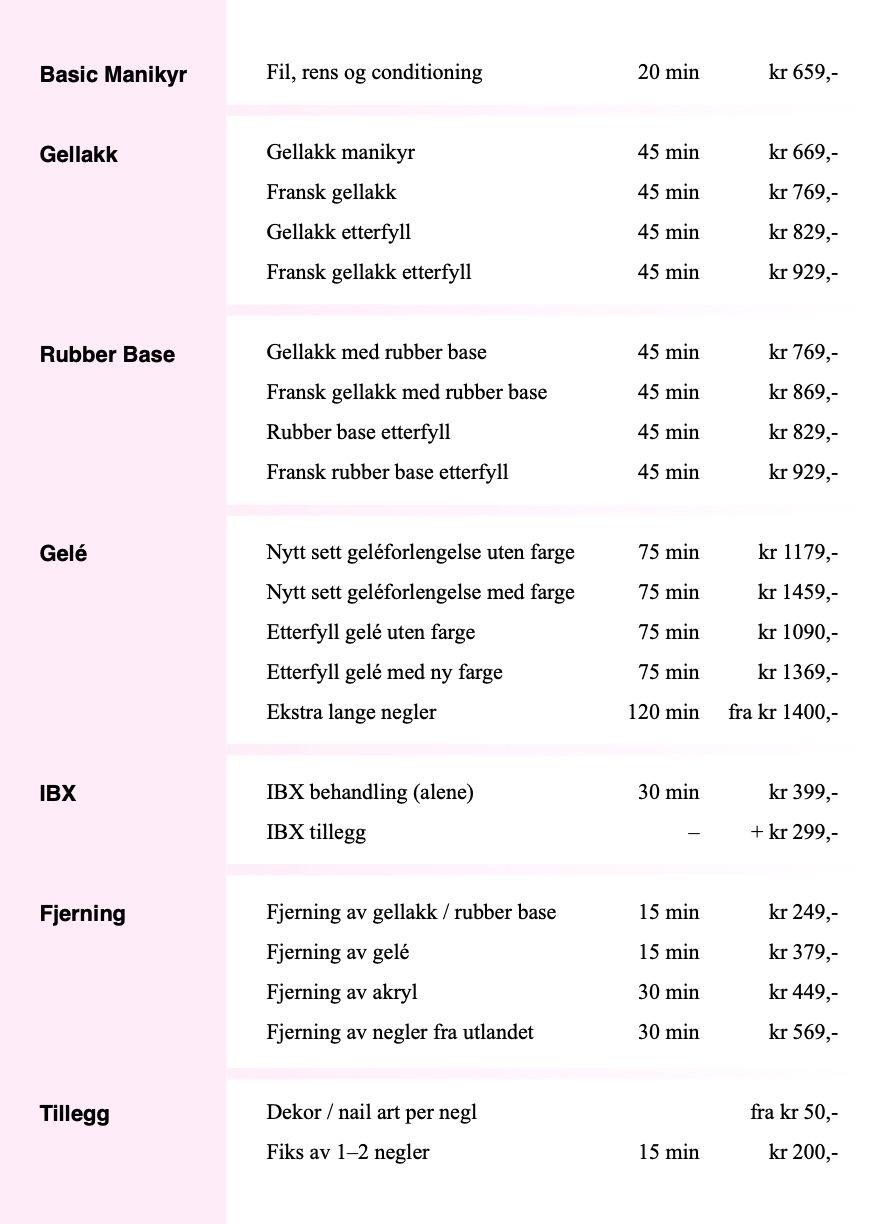 | | | | |
|---|---|---|---|
| **Basic Manikyr** | Fil, rens og conditioning | 20 min | kr 659,- |
| **Gellakk** | Gellakk manikyr | 45 min | kr 669,- |
| | Fransk gellakk | 45 min | kr 769,- |
| | Gellakk etterfyll | 45 min | kr 829,- |
| | Fransk gellakk etterfyll | 45 min | kr 929,- |
| **Rubber Base** | Gellakk med rubber base | 45 min | kr 769,- |
| | Fransk gellakk med rubber base | 45 min | kr 869,- |
| | Rubber base etterfyll | 45 min | kr 829,- |
| | Fransk rubber base etterfyll | 45 min | kr 929,- |
| **Gelé** | Nytt sett geléforlengelse uten farge | 75 min | kr 1179,- |
| | Nytt sett geléforlengelse med farge | 75 min | kr 1459,- |
| | Etterfyll gelé uten farge | 75 min | kr 1090,- |
| | Etterfyll gelé med ny farge | 75 min | kr 1369,- |
| | Ekstra lange negler | 120 min | fra kr 1400,- |
| **IBX** | IBX behandling (alene) | 30 min | kr 399,- |
| | IBX tillegg | – | + kr 299,- |
| **Fjerning** | Fjerning av gellakk / rubber base | 15 min | kr 249,- |
| | Fjerning av gelé | 15 min | kr 379,- |
| | Fjerning av akryl | 30 min | kr 449,- |
| | Fjerning av negler fra utlandet | 30 min | kr 569,- |
| **Tillegg** | Dekor / nail art per negl | | fra kr 50,- |
| | Fiks av 1–2 negler | 15 min | kr 200,- |